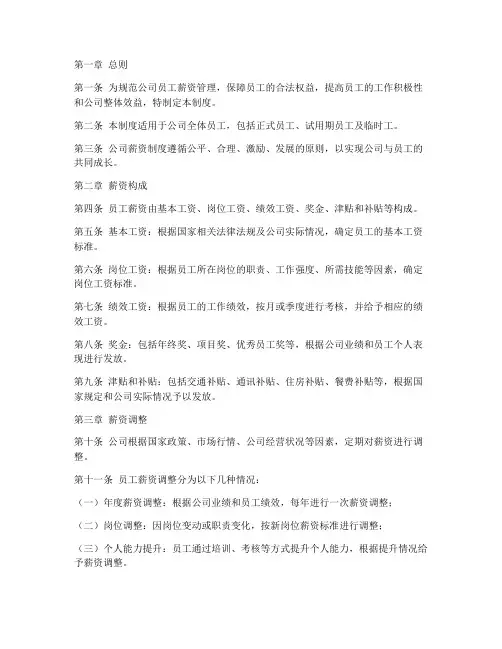 第一章 总则

第一条 为规范公司员工薪资管理，保障员工的合法权益，提高员工的工作积极性和公司整体效益，特制定本制度。

第二条 本制度适用于公司全体员工，包括正式员工、试用期员工及临时工。

第三条 公司薪资制度遵循公平、合理、激励、发展的原则，以实现公司与员工的共同成长。

第二章 薪资构成

第四条 员工薪资由基本工资、岗位工资、绩效工资、奖金、津贴和补贴等构成。

第五条 基本工资：根据国家相关法律法规及公司实际情况，确定员工的基本工资标准。

第六条 岗位工资：根据员工所在岗位的职责、工作强度、所需技能等因素，确定岗位工资标准。

第七条 绩效工资：根据员工的工作绩效，按月或季度进行考核，并给予相应的绩效工资。

第八条 奖金：包括年终奖、项目奖、优秀员工奖等，根据公司业绩和员工个人表现进行发放。

第九条 津贴和补贴：包括交通补贴、通讯补贴、住房补贴、餐费补贴等，根据国家规定和公司实际情况予以发放。

第三章 薪资调整

第十条 公司根据国家政策、市场行情、公司经营状况等因素，定期对薪资进行调整。

第十一条 员工薪资调整分为以下几种情况：

（一）年度薪资调整：根据公司业绩和员工绩效，每年进行一次薪资调整；

（二）岗位调整：因岗位变动或职责变化，按新岗位薪资标准进行调整；

（三）个人能力提升：员工通过培训、考核等方式提升个人能力，根据提升情况给予薪资调整。